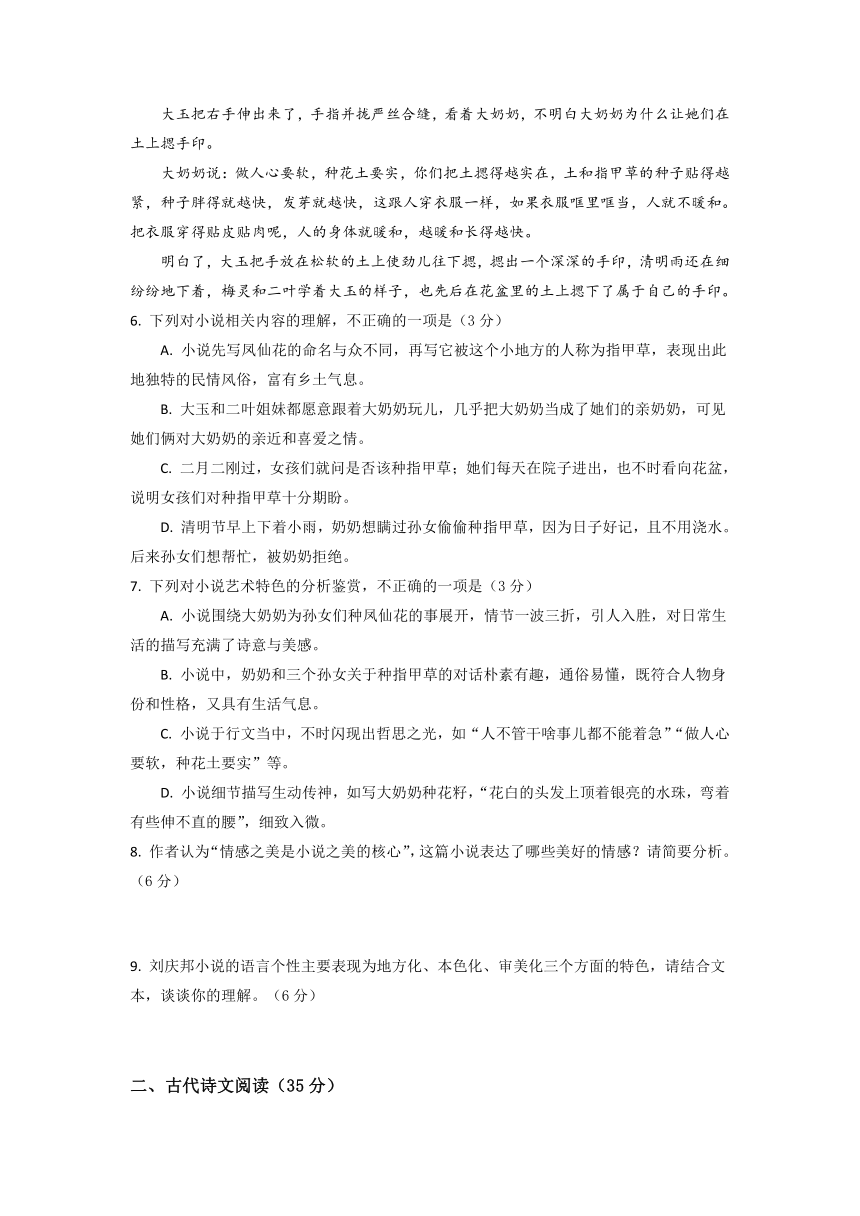 大玉把右手伸出来了，手指并拢严丝合缝，看着大奶奶，不明白大奶奶为什么让她们在土上摁手印。

大奶奶说：做人心要软，种花土要实，你们把土摁得越实在，土和指甲草的种子贴得越紧，种子胖得就越快，发芽就越快，这跟人穿衣服一样，如果衣服哐里哐当，人就不暖和。把衣服穿得贴皮贴肉呢，人的身体就暖和，越暖和长得越快。

明白了，大玉把手放在松软的土上使劲儿往下摁，摁出一个深深的手印，清明雨还在细纷纷地下着，梅灵和二叶学着大玉的样子，也先后在花盆里的土上摁下了属于自己的手印。

6. 下列对小说相关内容的理解，不正确的一项是（3 分）

A. 小说先写凤仙花的命名与众不同，再写它被这个小地方的人称为指甲草，表现出此地独特的民情风俗，富有乡土气息。

B. 大玉和二叶姐妹都愿意跟着大奶奶玩儿，几乎把大奶奶当成了她们的亲奶奶，可见她们俩对大奶奶的亲近和喜爱之情。

C. 二月二刚过，女孩们就问是否该种指甲草；她们每天在院子进出，也不时看向花盆，说明女孩们对种指甲草十分期盼。

D. 清明节早上下着小雨，奶奶想瞒过孙女偷偷种指甲草，因为日子好记，且不用浇水。后来孙女们想帮忙，被奶奶拒绝。

7. 下列对小说艺术特色的分析鉴赏，不正确的一项是（3 分）

A. 小说围绕大奶奶为孙女们种凤仙花的事展开，情节一波三折，引人入胜，对日常生活的描写充满了诗意与美感。

B. 小说中，奶奶和三个孙女关于种指甲草的对话朴素有趣，通俗易懂，既符合人物身份和性格，又具有生活气息。

C. 小说于行文当中，不时闪现出哲思之光，如“人不管干啥事儿都不能着急”“做人心要软，种花土要实”等。

D. 小说细节描写生动传神，如写大奶奶种花籽，“花白的头发上顶着银亮的水珠，弯着有些伸不直的腰”，细致入微。

8. 作者认为“情感之美是小说之美的核心”，这篇小说表达了哪些美好的情感？请简要分析。（6 分）

9. 刘庆邦小说的语言个性主要表现为地方化、本色化、审美化三个方面的特色，请结合文本，谈谈你的理解。（6 分）

二、古代诗文阅读（35 分）